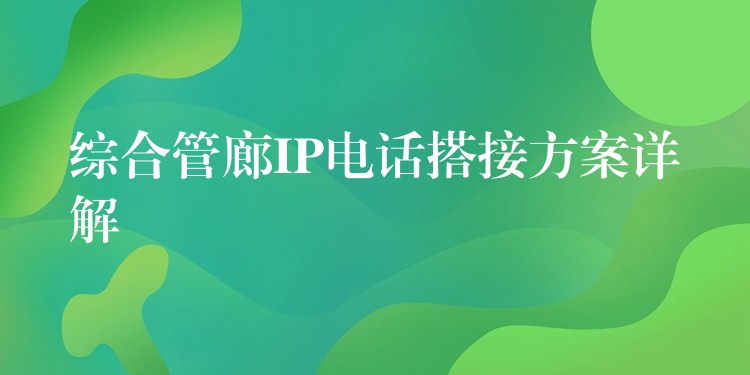 综合管廊IP电话搭接方案详解